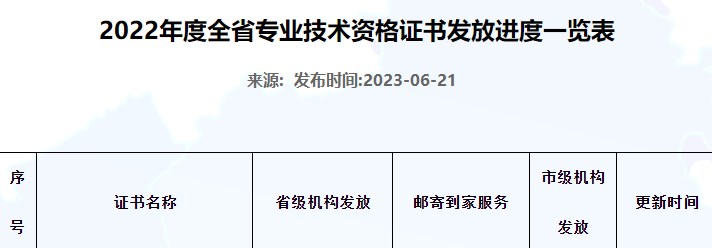 2022年度全省专业技术资格证书发放进度一览表

来源: 发布时间:2023-06-21

| 序号 | 证书名称 | 省级机构发放 | 邮寄到家服务 | 市级机构发放 | 更新时间 |
|---|---|---|---|---|---|